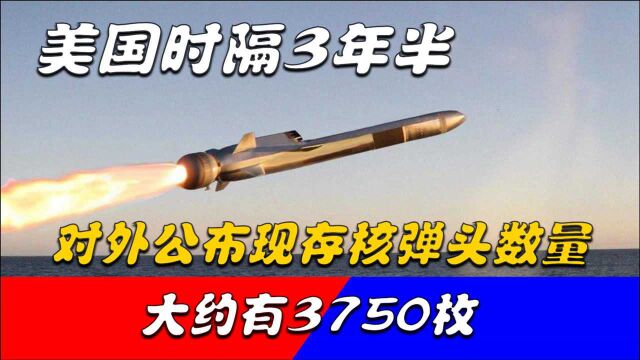 美国时隔3年半

对外公布现存核弹头数量

大约有3750枚